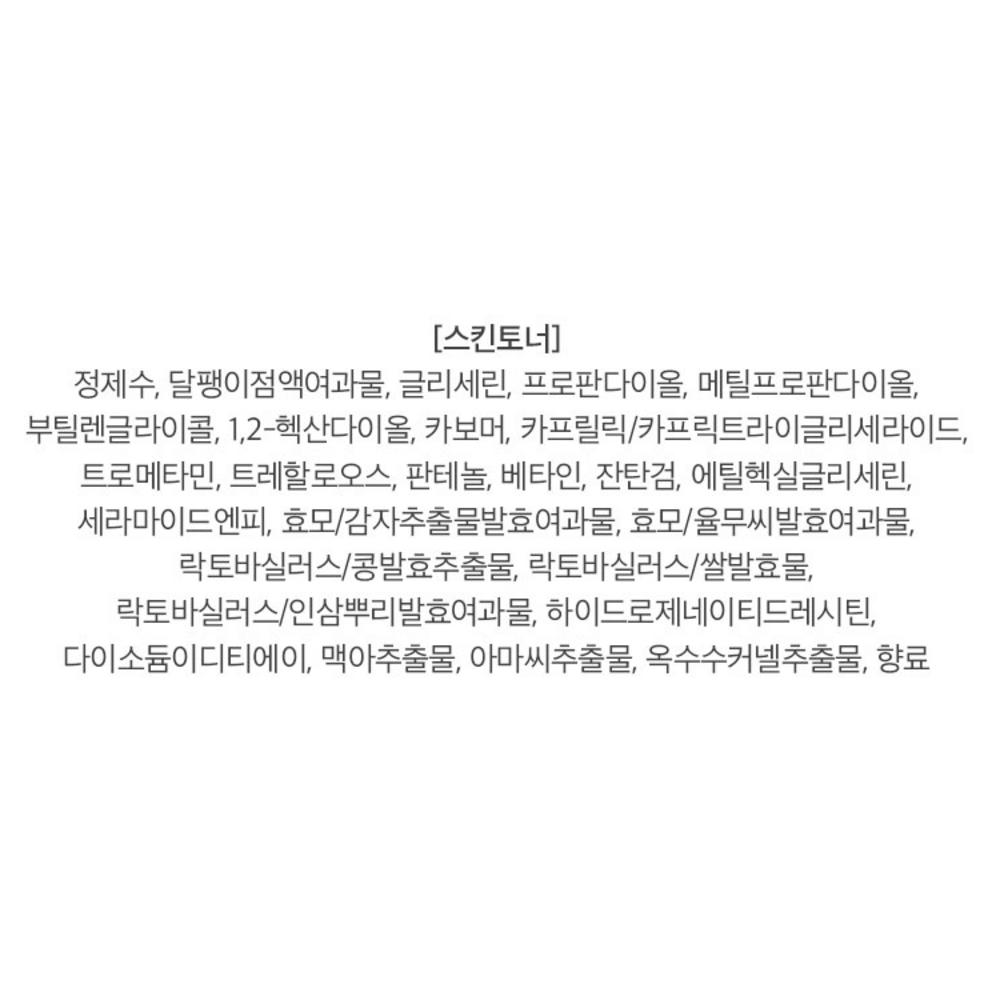 [스킨토너]

정제수, 달팽이점액여과물, 글리세린, 프로판다이올, 메틸프로판다이올, 부틸렌글라이콜, 1,2-헥산다이올, 카보머, 카프릴릭/카프릭트라이글리세라이드, 트로메타민, 트레할로오스, 판테놀, 베타인, 잔탄검, 에틸헥실글리세린, 세라마이드엔피, 효모/감자추출물발효여과물, 효모/율무씨발효여과물, 락토바실러스/콩발효추출물, 락토바실러스/쌀발효물, 락토바실러스/인삼뿌리발효여과물, 하이드로제네이티드레시틴, 다이소듐이디티에이, 맥아추출물, 아마씨추출물, 옥수수커넬추출물, 향료